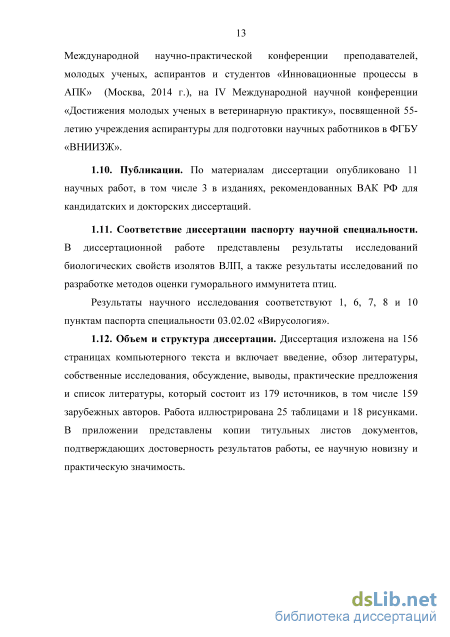 13

Международной научно-практической конференции преподавателей, молодых ученых, аспирантов и студентов «Инновационные процессы в АПК» (Москва, 2014 г.), на IV Международной научной конференции «Достижения молодых ученых в ветеринарную практику», посвященной 55-летию учреждения аспирантуры для подготовки научных работников в ФГБУ «ВНИИЗЖ».

1.10. Публикации. По материалам диссертации опубликовано 11 научных работ, в том числе 3 в изданиях, рекомендованных ВАК РФ для кандидатских и докторских диссертаций.

1.11. Соответствие диссертации паспорту научной специальности. В диссертационной работе представлены результаты исследований биологических свойств изолятов ВЛП, а также результаты исследований по разработке методов оценки гуморального иммунитета птиц.

Результаты научного исследования соответствуют 1, 6, 7, 8 и 10 пунктам паспорта специальности 03.02.02 «Вирусология».

1.12. Объем и структура диссертации. Диссертация изложена на 156 страницах компьютерного текста и включает введение, обзор литературы, собственные исследования, обсуждение, выводы, практические предложения и список литературы, который состоит из 179 источников, в том числе 159 зарубежных авторов. Работа иллюстрирована 25 таблицами и 18 рисунками. В приложении представлены копии титульных листов документов, подтверждающих достоверность результатов работы, ее научную новизну и практическую значимость.

dsLib.net
библиотека диссертаций